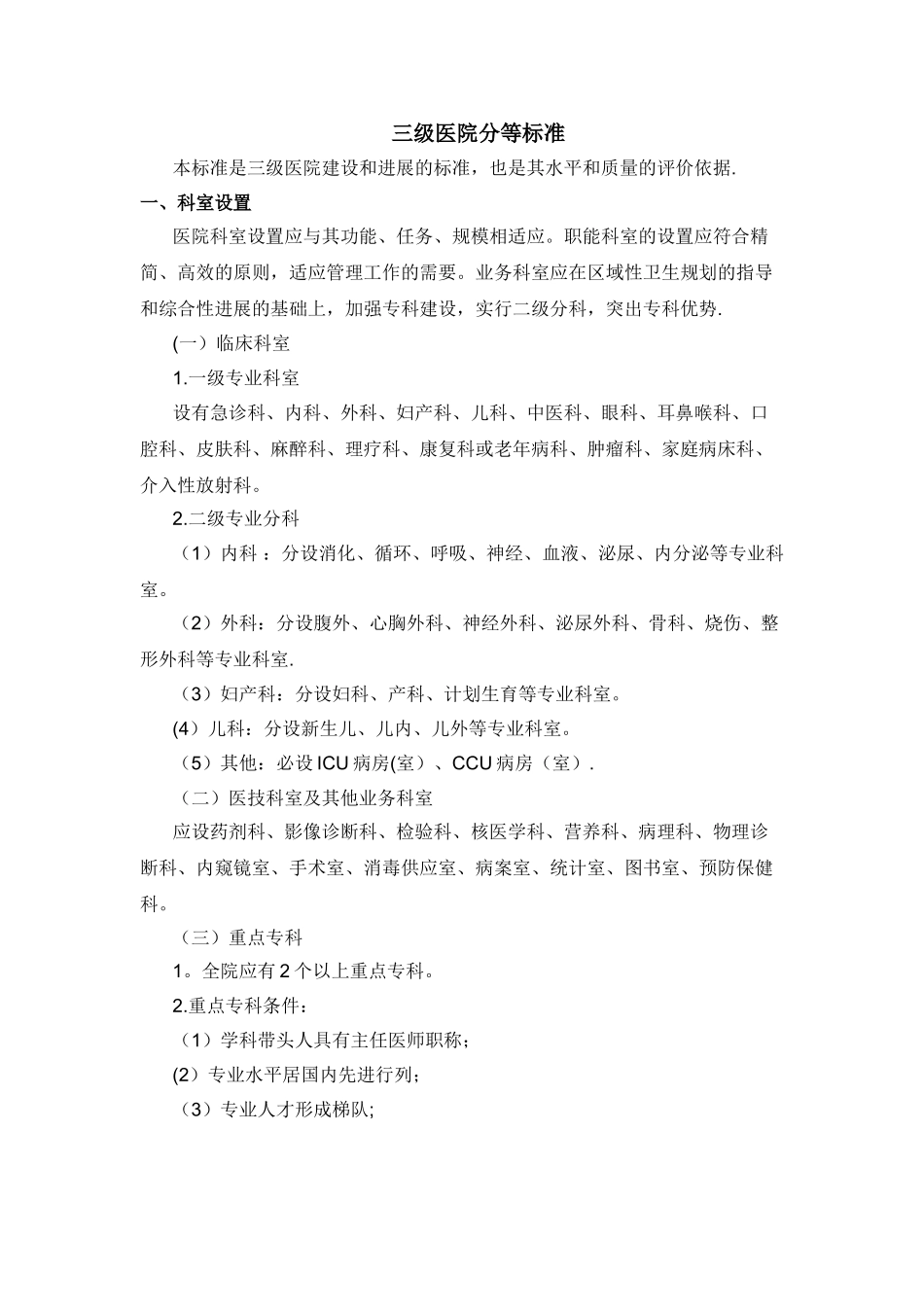 三级医院分等标准

本标准是三级医院建设和进展的标准，也是其水平和质量的评价依据.

一、科室设置

医院科室设置应与其功能、任务、规模相适应。职能科室的设置应符合精简、高效的原则，适应管理工作的需要。业务科室应在区域性卫生规划的指导和综合性进展的基础上，加强专科建设，实行二级分科，突出专科优势.

(一）临床科室

1.一级专业科室

设有急诊科、内科、外科、妇产科、儿科、中医科、眼科、耳鼻喉科、口腔科、皮肤科、麻醉科、理疗科、康复科或老年病科、肿瘤科、家庭病床科、介入性放射科。

2.二级专业分科

（1）内科：分设消化、循环、呼吸、神经、血液、泌尿、内分泌等专业科室。

（2）外科：分设腹外、心胸外科、神经外科、泌尿外科、骨科、烧伤、整形外科等专业科室.

（3）妇产科：分设妇科、产科、计划生育等专业科室。

(4）儿科：分设新生儿、儿内、儿外等专业科室。

（5）其他：必设ICU病房(室）、CCU病房（室）.

（二）医技科室及其他业务科室

应设药剂科、影像诊断科、检验科、核医学科、营养科、病理科、物理诊断科、内窥镜室、手术室、消毒供应室、病案室、统计室、图书室、预防保健科。

（三）重点专科

1。全院应有2个以上重点专科。

2.重点专科条件：

（1）学科带头人具有主任医师职称；

(2）专业水平居国内先进行列；

（3）专业人才形成梯队;